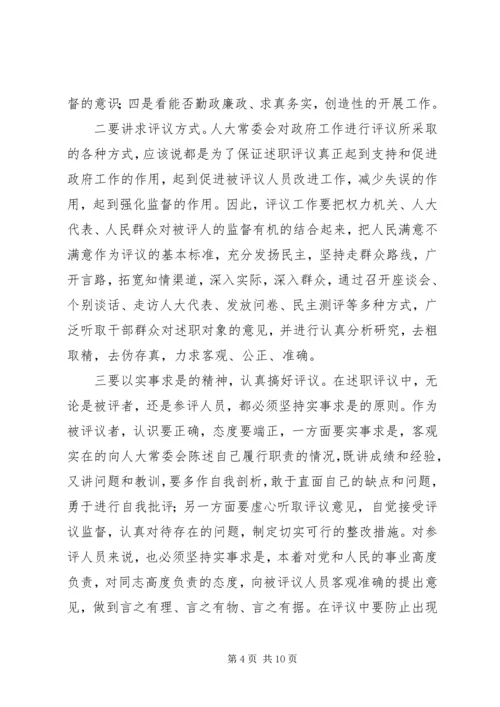 督的意识；四是看能否勤政廉政、求真务实，创造性的开展工作。

二要讲求评议方式。人大常委会对政府工作进行评议所采取的各种方式，应该说都是为了保证述职评议真正起到支持和促进政府工作的作用，起到促进被评议人员改进工作，减少失误的作用，起到强化监督的作用。因此，评议工作要把权力机关、人大代表、人民群众对被评人的监督有机的结合起来，把人民满意不满意作为评议的基本标准，充分发扬民主，坚持走群众路线，广开言路，拓宽知情渠道，深入实际，深入群众，通过召开座谈会、个别谈话、走访人大代表、发放问卷、民主测评等多种方式，广泛听取干部群众对述职对象的意见，并进行认真分析研究，去粗取精，去伪存真，力求客观、公正、准确。

三要以实事求是的精神，认真搞好评议。在述职评议中，无论是被评者，还是参评人员，都必须坚持实事求是的原则。作为被评议者，认识要正确，态度要端正，一方面要实事求是，客观实在的向人大常委会陈述自己履行职责的情况，既讲成绩和经验，又讲问题和教训，要多作自我剖析，敢于直面自己的缺点和问题，勇于进行自我批评；另一方面要虚心听取评议意见，自觉接受评议监督，认真对待存在的问题，制定切实可行的整改措施。对参评人员来说，也必须坚持实事求是，本着对党和人民的事业高度负责，对同志高度负责的态度，向被评议人员客观准确的提出意见，做到言之有理、言之有物、言之有据。在评议中要防止出现

第 4 页 共 10 页